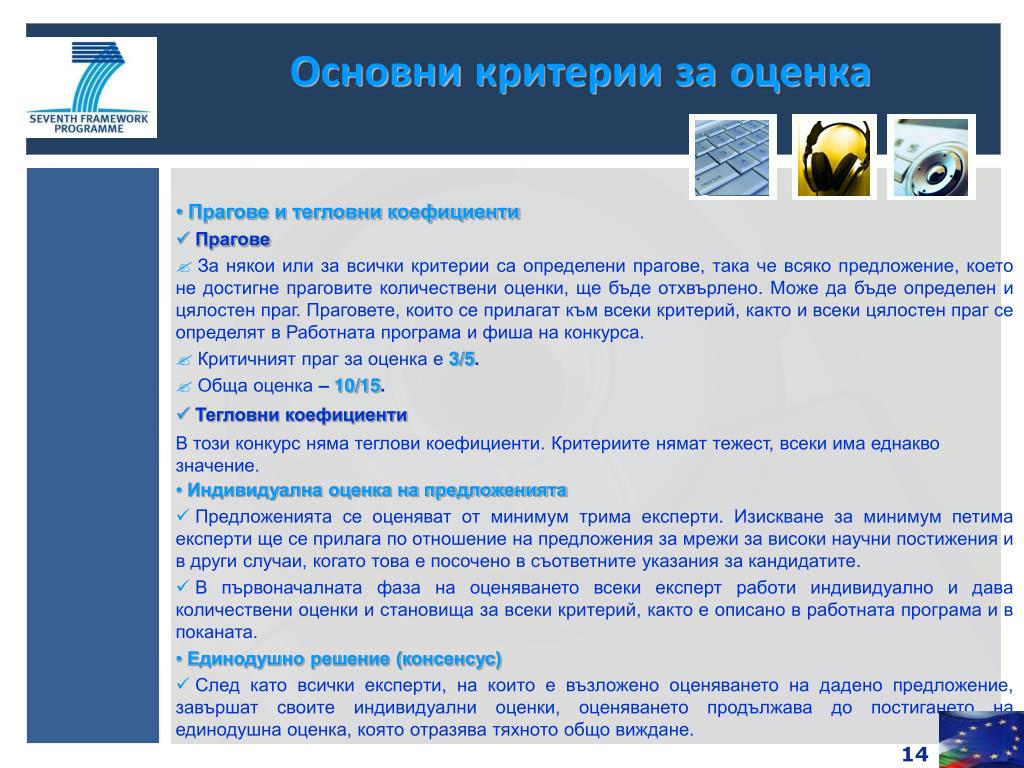 SEVENTH FRAMEWORK PROGRAMME

Основни критерии за оценка

• Прагове и тегловни коефициенти

✓ Прагове

✍ За някои или за всички критерии са определени прагове, така че всяко предложение, което не достигне праговите количествени оценки, ще бъде отхвърлено. Може да бъде определен и цялостен праг. Праговете, които се прилагат към всеки критерий, както и всеки цялостен праг се определят в Работната програма и фиша на конкурса.

✍ Критичният праг за оценка е 3/5.

✍ Обща оценка – 10/15.

✓ Тегловни коефициенти

В този конкурс няма теглови коефициенти. Критериите нямат тежест, всеки има еднакво значение.

• Индивидуална оценка на предложенията

✓ Предложенията се оценяват от минимум трима експерти. Изискване за минимум петима експерти ще се прилага по отношение на предложения за мрежи за високи научни постижения и в други случаи, когато това е посочено в съответните указания за кандидатите.

✓ В първоначалната фаза на оценяването всеки експерт работи индивидуално и дава количествени оценки и становища за всеки критерий, както е описано в работната програма и в поканата.

• Единодушно решение (консенсус)

✓ След като всички експерти, на които е възложено оценяването на дадено предложение, завършат своите индивидуални оценки, оценяването продължава до постигането на единодушна оценка, която отразява тяхното общо виждане.

14